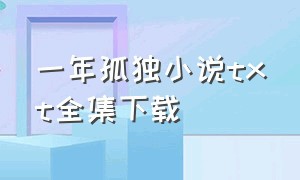 一年孤独小说txt全集下载